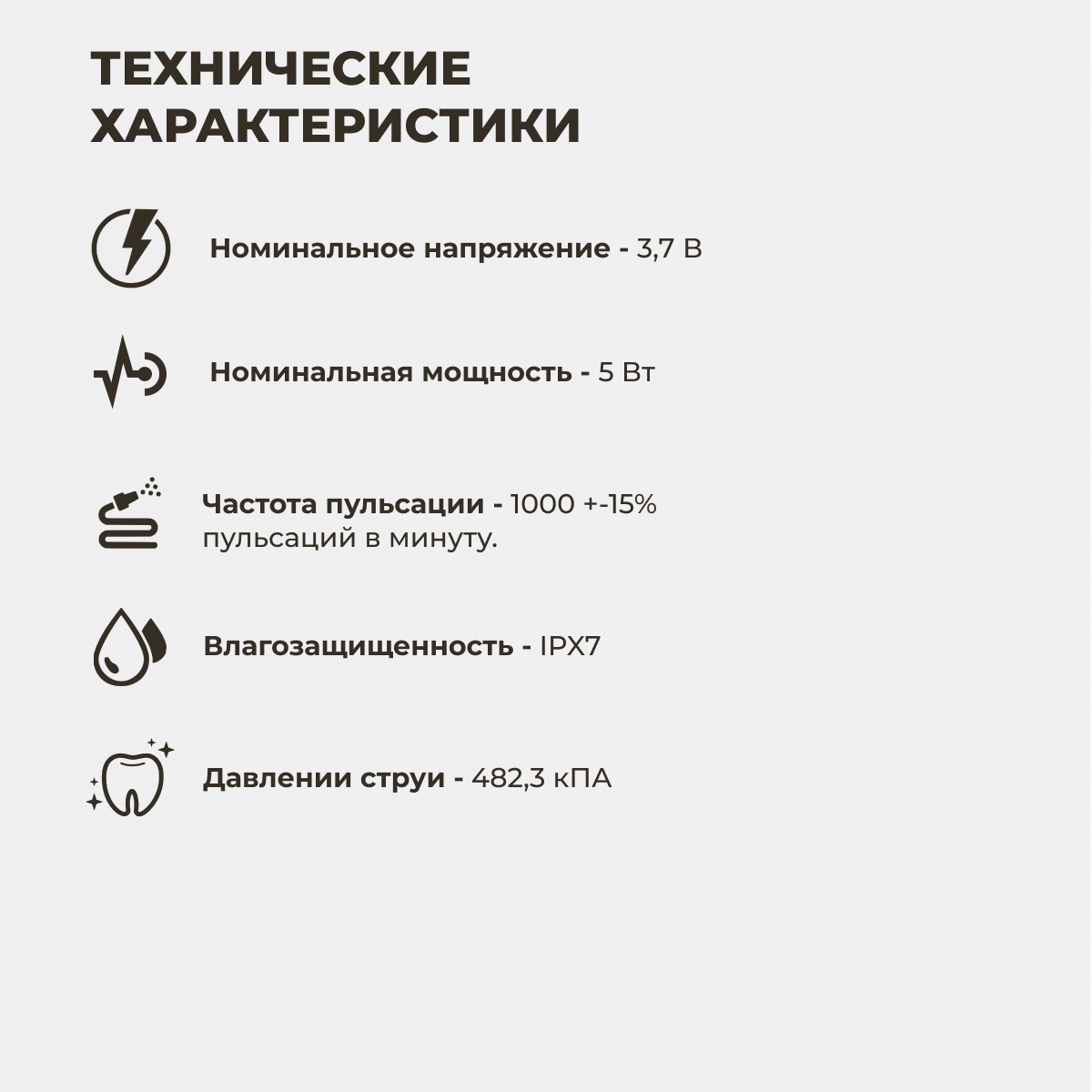 ТЕХНИЧЕСКИЕ ХАРАКТЕРИСТИКИ

Номинальное напряжение - 3,7 В

Номинальная мощность - 5 Вт

Частота пульсации - 1000 +-15% пульсаций в минуту.

Влагозащищенность - IPX7

Давлении струи - 482,3 кПА